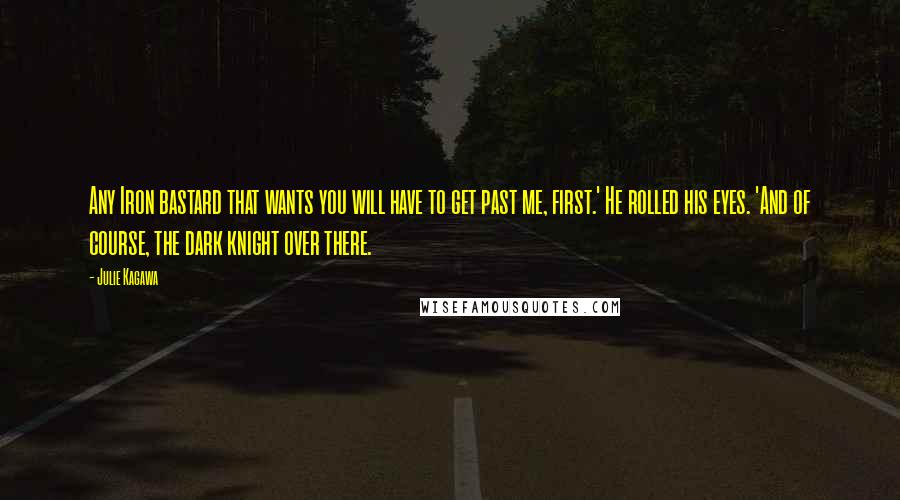 Any Iron bastard that wants you will have to get past me, first.' He rolled his eyes. 'And of course, the dark knight over there.

- Julie Kagawa

WISEFAMOUSQUOTES.COM